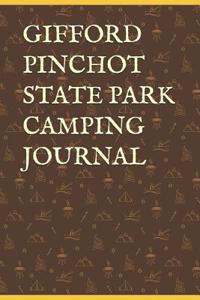 GIFFORD PINCHOT STATE PARK CAMPING JOURNAL